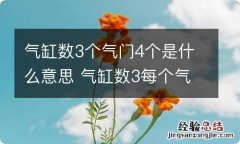 气缸数3个气门4个是什么意思 气缸数3每个气

经验总结
jingyanzongjie.com